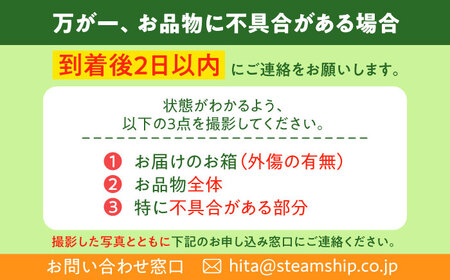 万が一、お品物に不具合がある場合

到着後2日以内 にご連絡をお願いします。

状態がわかるよう、
以下の3点を撮影してください。

1 お届けのお箱（外傷の有無）
2 お品物全体
3 特に不具合がある部分

撮影した写真とともに下記のお申し込み窓口にご連絡ください。

お問い合わせ窓口 hita@steamship.co.jp